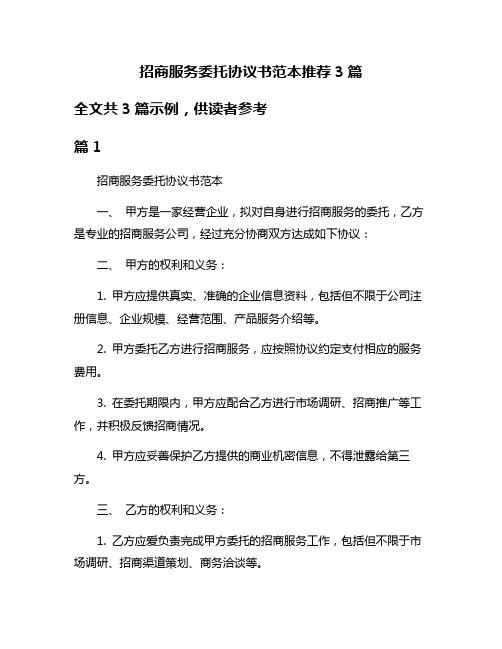 招商服务委托协议书范本推荐 3 篇

全文共 3 篇示例，供读者参考

篇 1

招商服务委托协议书范本

一、 甲方是一家经营企业，拟对自身进行招商服务的委托，乙方是专业的招商服务公司，经过充分协商双方达成如下协议：

二、 甲方的权利和义务：

1. 甲方应提供真实、准确的企业信息资料，包括但不限于公司注册信息、企业规模、经营范围、产品服务介绍等。

2. 甲方委托乙方进行招商服务，应按照协议约定支付相应的服务费用。

3. 在委托期限内，甲方应配合乙方进行市场调研、招商推广等工作，并积极反馈招商情况。

4. 甲方应妥善保护乙方提供的商业机密信息，不得泄露给第三方。

三、 乙方的权利和义务：

1. 乙方应爱负责完成甲方委托的招商服务工作，包括但不限于市场调研、招商渠道策划、商务洽谈等。